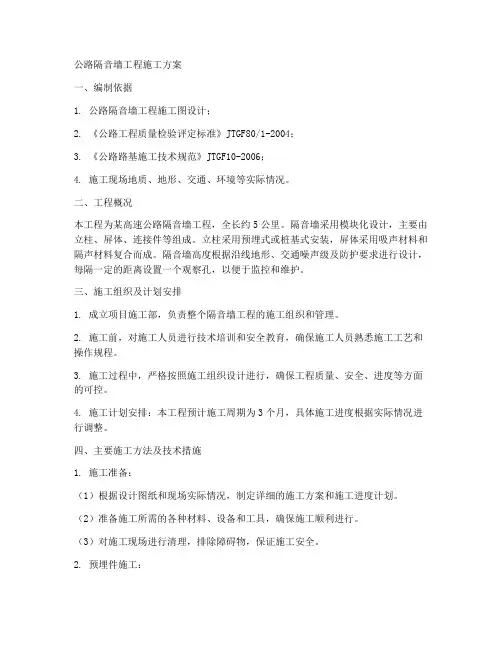 公路隔音墙工程施工方案

一、编制依据

1. 公路隔音墙工程施工图设计；

2. 《公路工程质量检验评定标准》JTGF80/1-2004；

3. 《公路路基施工技术规范》JTGF10-2006；

4. 施工现场地质、地形、交通、环境等实际情况。

二、工程概况

本工程为某高速公路隔音墙工程，全长约 5 公里。隔音墙采用模块化设计，主要由立柱、屏体、连接件等组成。立柱采用预埋式或桩基式安装，屏体采用吸声材料和隔声材料复合而成。隔音墙高度根据沿线地形、交通噪声级及防护要求进行设计，每隔一定的距离设置一个观察孔，以便于监控和维护。

三、施工组织及计划安排

1. 成立项目施工部，负责整个隔音墙工程的施工组织和管理。

2. 施工前，对施工人员进行技术培训和安全教育，确保施工人员熟悉施工工艺和操作规程。

3. 施工过程中，严格按照施工组织设计进行，确保工程质量、安全、进度等方面的可控。

4. 施工计划安排：本工程预计施工周期为 3 个月，具体施工进度根据实际情况进行调整。

四、主要施工方法及技术措施

1. 施工准备：

（1）根据设计图纸和现场实际情况，制定详细的施工方案和施工进度计划。

（2）准备施工所需的各种材料、设备和工具，确保施工顺利进行。

（3）对施工现场进行清理，排除障碍物，保证施工安全。

2. 预埋件施工：